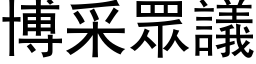 博采眾議